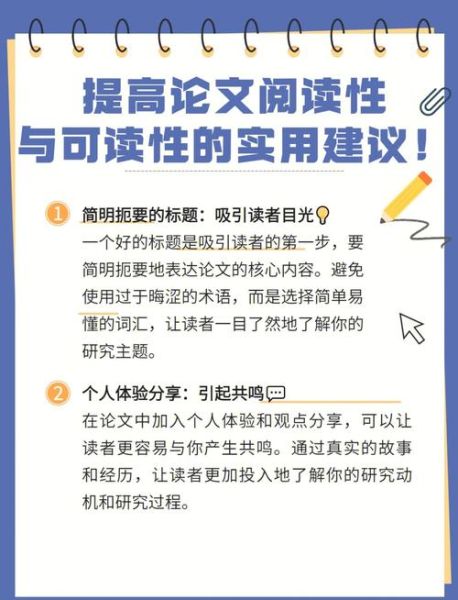 提高论文阅读性
与可读性的实用建议！

1 简明扼要的标题：吸引读者目光
一个好的标题是吸引读者的第一步，要简明扼要地表达论文的核心内容。避免使用过于晦涩的术语，而是选择简单易懂的词汇，让读者一目了然地了解你的研究主题。

2 个人体验分享：引起共鸣
在论文中加入个人体验和观点分享，可以让读者更容易与你产生共鸣。通过真实的故事和经历，让读者更加投入地了解你的研究动机和研究过程。